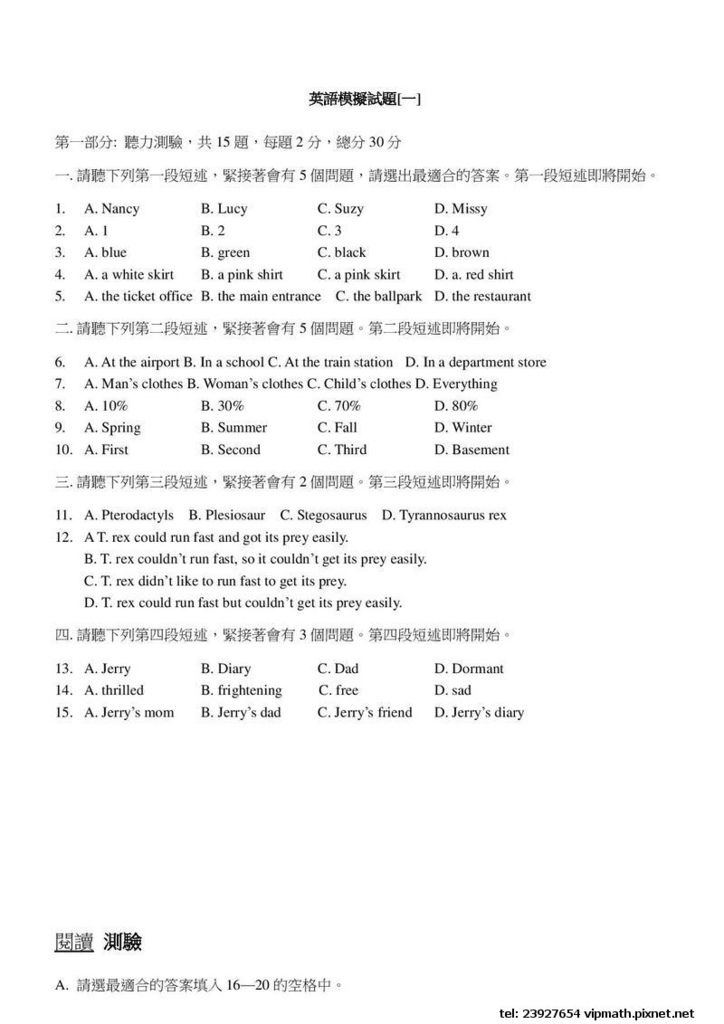 英語模擬試題[一]

第一部分: 聽力測驗，共 15 題，每題 2 分，總分 30 分

一. 請聽下列第一段短述，緊接著會有 5 個問題，請選出最適合的答案。第一段短述即將開始。

1. A. Nancy B. Lucy C. Suzy D. Missy
2. A. 1 B. 2 C. 3 D. 4
3. A. blue B. green C. black D. brown
4. A. a white skirt B. a pink shirt C. a pink skirt D. a. red shirt
5. A. the ticket office B. the main entrance C. the ballpark D. the restaurant

二. 請聽下列第二段短述，緊接著會有 5 個問題。第二段短述即將開始。

6. A. At the airport B. In a school C. At the train station D. In a department store
7. A. Man's clothes B. Woman's clothes C. Child's clothes D. Everything
8. A. 10% B. 30% C. 70% D. 80%
9. A. Spring B. Summer C. Fall D. Winter
10. A. First B. Second C. Third D. Basement

三. 請聽下列第三段短述，緊接著會有 2 個問題。第三段短述即將開始。

11. A. Pterodactyls B. Plesiosaur C. Stegosaurus D. Tyrannosaurus rex
12. A T. rex could run fast and got its prey easily.
B. T. rex couldn't run fast, so it couldn't get its prey easily.
C. T. rex didn't like to run fast to get its prey.
D. T. rex could run fast but couldn't get its prey easily.

四. 請聽下列第四段短述，緊接著會有 3 個問題。第四段短述即將開始。

13. A. Jerry B. Diary C. Dad D. Dormant
14. A. thrilled B. frightening C. free D. sad
15. A. Jerry's mom B. Jerry's dad C. Jerry's friend D. Jerry's diary

閱讀 測驗

A. 請選最適合的答案填入 16—20 的空格中。

tel: 23927654 vipmath.pixnet.net